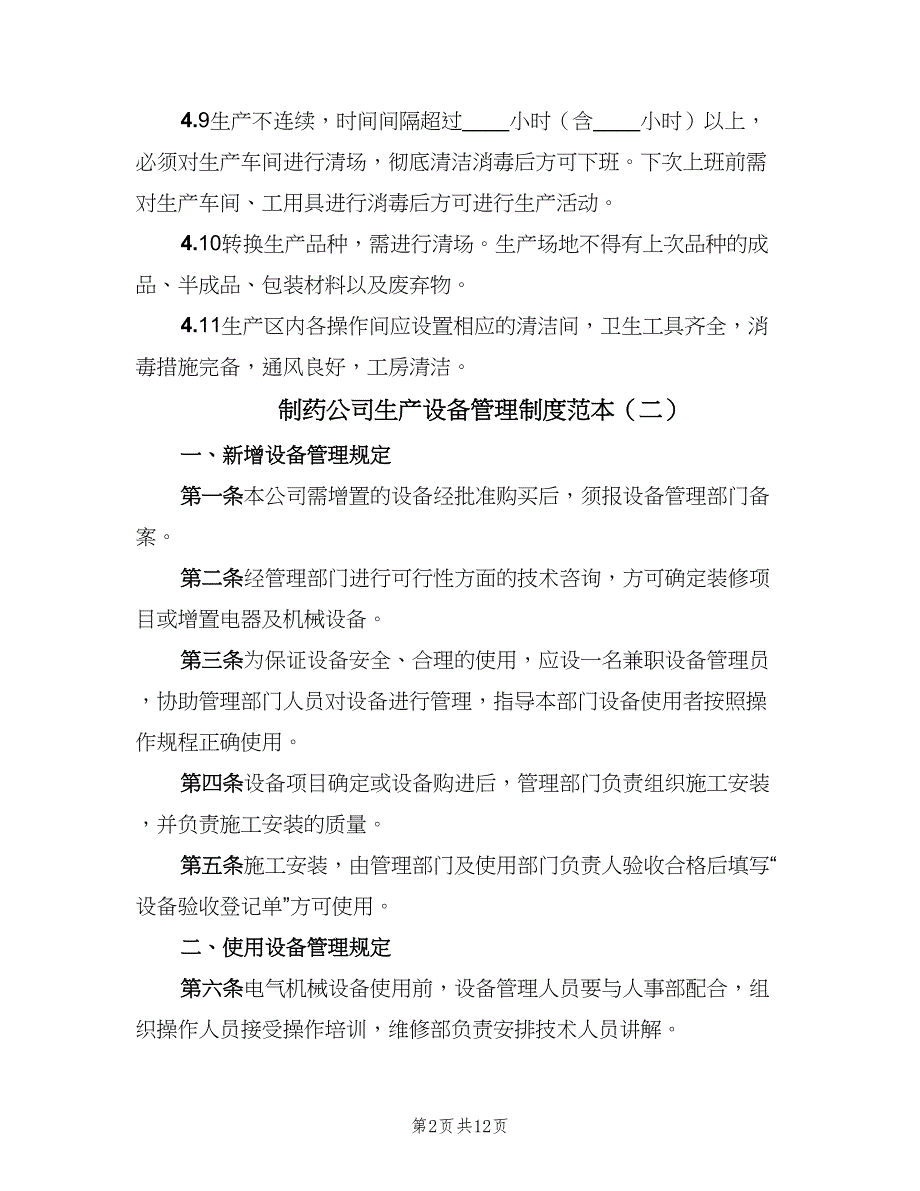 4.9生产不连续，时间间隔超过____小时（含____小时）以上，必须对生产车间进行清场，彻底清洁消毒后方可下班。下次上班前需对生产车间、工用具进行消毒后方可进行生产活动。

4.10转换生产品种，需进行清场。生产场地不得有上次品种的成品、半成品、包装材料以及废弃物。

4.11生产区内各操作间应设置相应的清洁间，卫生工具齐全，消毒措施完备，通风良好，工房清洁。

制药公司生产设备管理制度范本（二）

一、新增设备管理规定

第一条本公司需增置的设备经批准购买后，须报设备管理部门备案。

第二条经管理部门进行可行性方面的技术咨询，方可确定装修项目或增置电器及机械设备。

第三条为保证设备安全、合理的使用，应设一名兼职设备管理员，协助管理部门人员对设备进行管理，指导本部门设备使用者按照操作规程正确使用。

第四条设备项目确定或设备购进后，管理部门负责组织施工安装，并负责施工安装的质量。

第五条施工安装，由管理部门及使用部门负责人验收合格后填写“设备验收登记单”方可使用。

二、使用设备管理规定

第六条电气机械设备使用前，设备管理人员要与人事部配合，组织操作人员接受操作培训，维修部负责安排技术人员讲解。

第2页 共12页